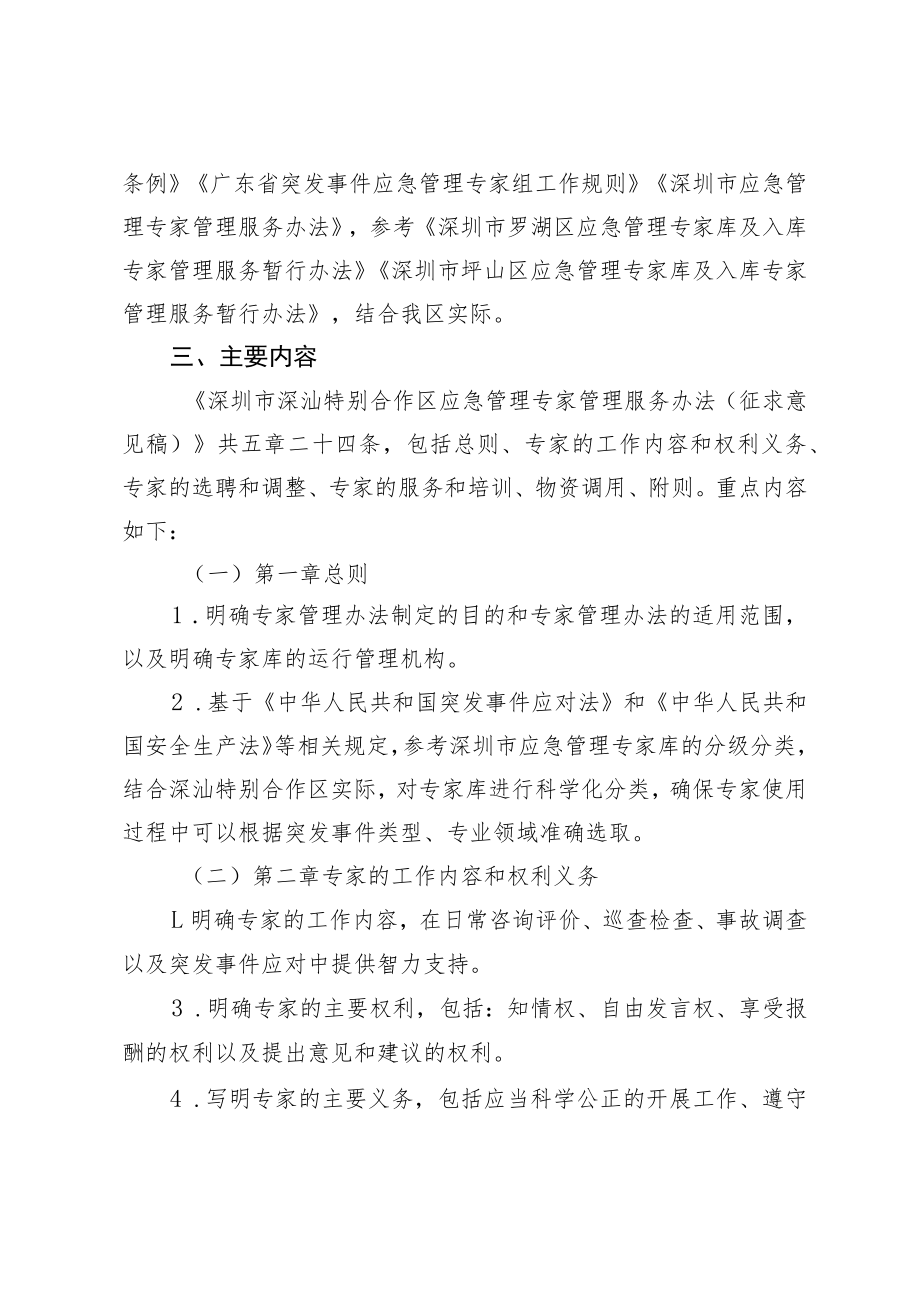 条例》《广东省突发事件应急管理专家组工作规则》《深圳市应急管理专家管理服务办法》，参考《深圳市罗湖区应急管理专家库及入库专家管理服务暂行办法》《深圳市坪山区应急管理专家库及入库专家管理服务暂行办法》，结合我区实际。

三、主要内容

《深圳市深汕特别合作区应急管理专家管理服务办法（征求意见稿）》共五章二十四条，包括总则、专家的工作内容和权利义务、专家的选聘和调整、专家的服务和培训、物资调用、附则。重点内容如下：

（一）第一章总则

1.明确专家管理办法制定的目的和专家管理办法的适用范围，以及明确专家库的运行管理机构。

2.基于《中华人民共和国突发事件应对法》和《中华人民共和国安全生产法》等相关规定，参考深圳市应急管理专家库的分级分类，结合深汕特别合作区实际，对专家库进行科学化分类，确保专家使用过程中可以根据突发事件类型、专业领域准确选取。

（二）第二章专家的工作内容和权利义务

L明确专家的工作内容，在日常咨询评价、巡查检查、事故调查以及突发事件应对中提供智力支持。

3.明确专家的主要权利，包括：知情权、自由发言权、享受报酬的权利以及提出意见和建议的权利。

4.写明专家的主要义务，包括应当科学公正的开展工作、遵守